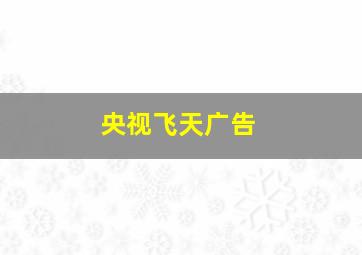 央视飞天广告